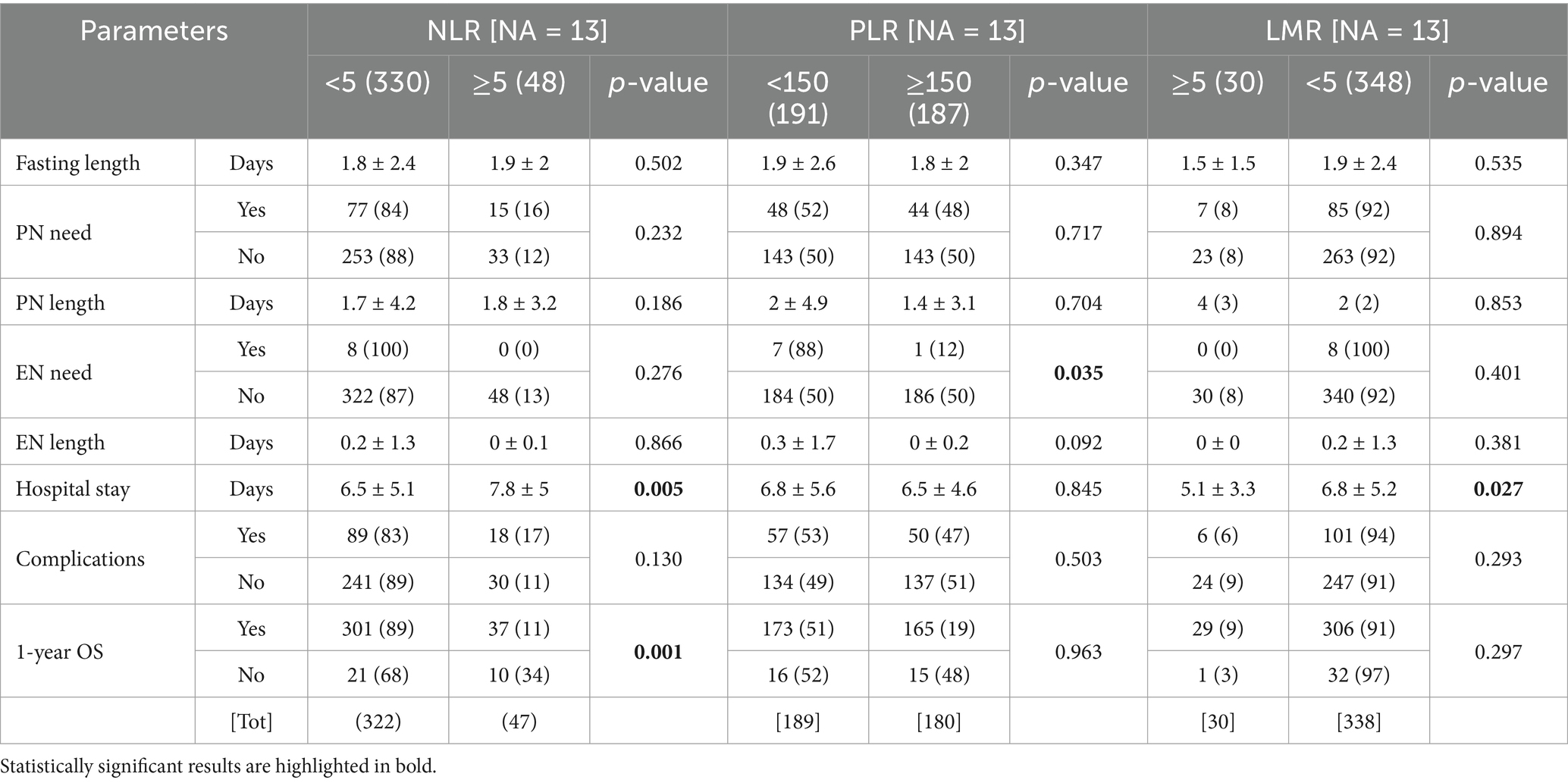 | Parameters | | NLR [NA = 13] | | | PLR [NA = 13] | | | LMR [NA = 13] | | |
|---|---|---|---|---|---|---|---|---|---|---|
| | | <5 (330) | ≥5 (48) | *p*-value | <150 (191) | ≥150 (187) | *p*-value | ≥5 (30) | <5 (348) | *p*-value |
| Fasting length | Days | 1.8 ± 2.4 | 1.9 ± 2 | 0.502 | 1.9 ± 2.6 | 1.8 ± 2 | 0.347 | 1.5 ± 1.5 | 1.9 ± 2.4 | 0.535 |
| PN need | Yes | 77 (84) | 15 (16) | 0.232 | 48 (52) | 44 (48) | 0.717 | 7 (8) | 85 (92) | 0.894 |
| | No | 253 (88) | 33 (12) | | 143 (50) | 143 (50) | | 23 (8) | 263 (92) | |
| PN length | Days | 1.7 ± 4.2 | 1.8 ± 3.2 | 0.186 | 2 ± 4.9 | 1.4 ± 3.1 | 0.704 | 4 (3) | 2 (2) | 0.853 |
| EN need | Yes | 8 (100) | 0 (0) | 0.276 | 7 (88) | 1 (12) | **0.035** | 0 (0) | 8 (100) | 0.401 |
| | No | 322 (87) | 48 (13) | | 184 (50) | 186 (50) | | 30 (8) | 340 (92) | |
| EN length | Days | 0.2 ± 1.3 | 0 ± 0.1 | 0.866 | 0.3 ± 1.7 | 0 ± 0.2 | 0.092 | 0 ± 0 | 0.2 ± 1.3 | 0.381 |
| Hospital stay | Days | 6.5 ± 5.1 | 7.8 ± 5 | **0.005** | 6.8 ± 5.6 | 6.5 ± 4.6 | 0.845 | 5.1 ± 3.3 | 6.8 ± 5.2 | **0.027** |
| Complications | Yes | 89 (83) | 18 (17) | 0.130 | 57 (53) | 50 (47) | 0.503 | 6 (6) | 101 (94) | 0.293 |
| | No | 241 (89) | 30 (11) | | 134 (49) | 137 (51) | | 24 (9) | 247 (91) | |
| 1-year OS | Yes | 301 (89) | 37 (11) | **0.001** | 173 (51) | 165 (19) | 0.963 | 29 (9) | 306 (91) | 0.297 |
| | No | 21 (68) | 10 (34) | | 16 (52) | 15 (48) | | 1 (3) | 32 (97) | |
| | [Tot] | (322) | (47) | | [189] | [180] | | [30] | [338] | |

Statistically significant results are highlighted in bold.